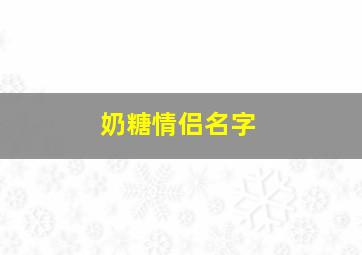 奶糖情侣名字